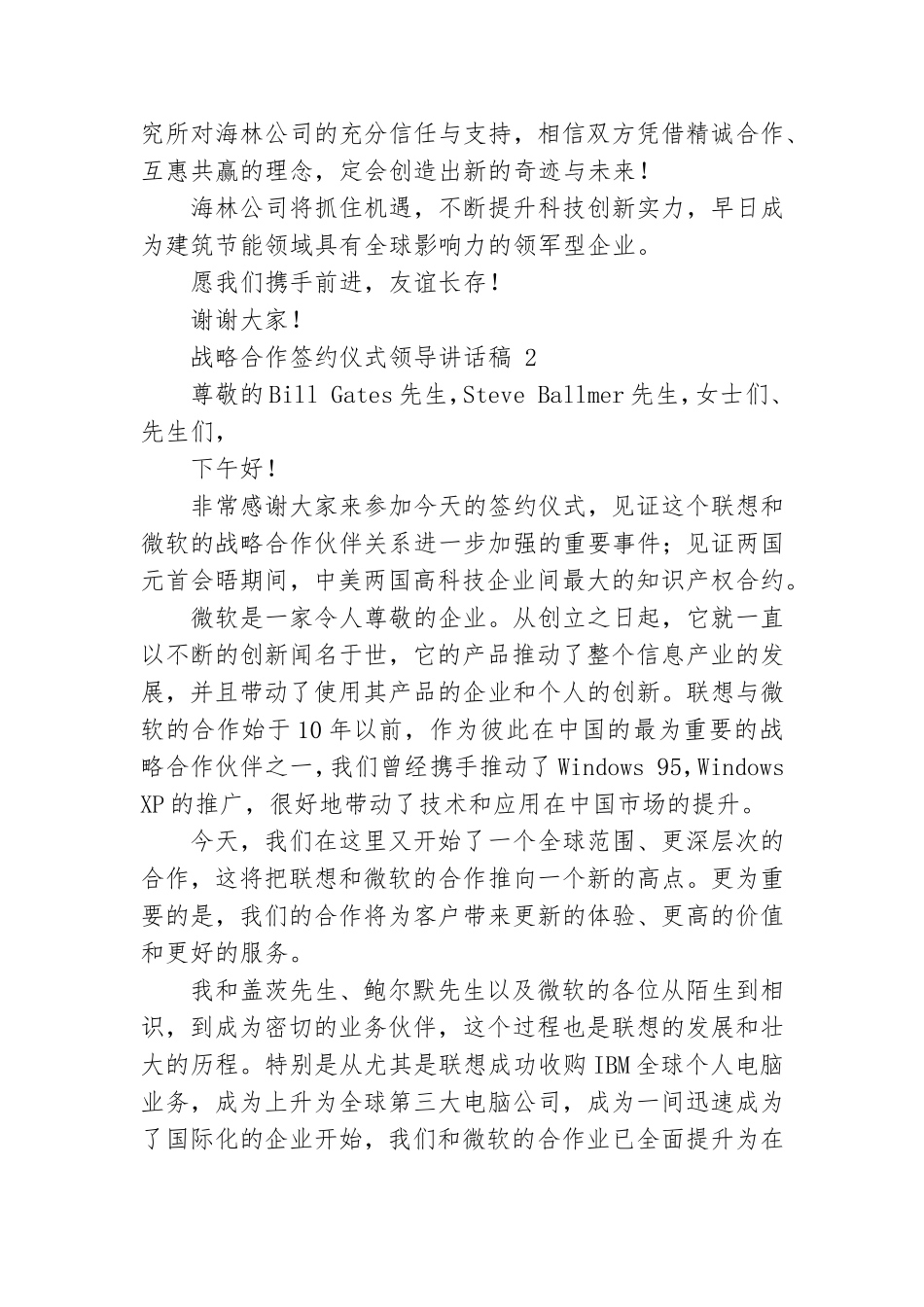 究所对海林公司的充分信任与支持，相信双方凭借精诚合作、互惠共赢的理念，定会创造出新的奇迹与未来！

海林公司将抓住机遇，不断提升科技创新实力，早日成为建筑节能领域具有全球影响力的领军型企业。

愿我们携手前进，友谊长存！

谢谢大家！

战略合作签约仪式领导讲话稿 2

尊敬的Bill Gates先生，Steve Ballmer先生，女士们、先生们，

下午好！

非常感谢大家来参加今天的签约仪式，见证这个联想和微软的战略合作伙伴关系进一步加强的重要事件；见证两国元首会晤期间，中美两国高科技企业间最大的知识产权合约。

微软是一家令人尊敬的企业。从创立之日起，它就一直以不断的创新闻名于世，它的产品推动了整个信息产业的发展，并且带动了使用其产品的企业和个人的创新。联想与微软的合作始于10年以前，作为彼此在中国的最为重要的战略合作伙伴之一，我们曾经携手推动了Windows 95，Windows XP的推广，很好地带动了技术和应用在中国市场的提升。

今天，我们在这里又开始了一个全球范围、更深层次的合作，这将把联想和微软的合作推向一个新的高点。更为重要的是，我们的合作将为客户带来更新的体验、更高的价值和更好的服务。

我和盖茨先生、鲍尔默先生以及微软的各位从陌生到相识，到成为密切的业务伙伴，这个过程也是联想的发展和壮大的历程。特别是从尤其是联想成功收购IBM全球个人电脑业务，成为上升为全球第三大电脑公司，成为一间迅速成为了国际化的企业开始，我们和微软的合作业已全面提升为在